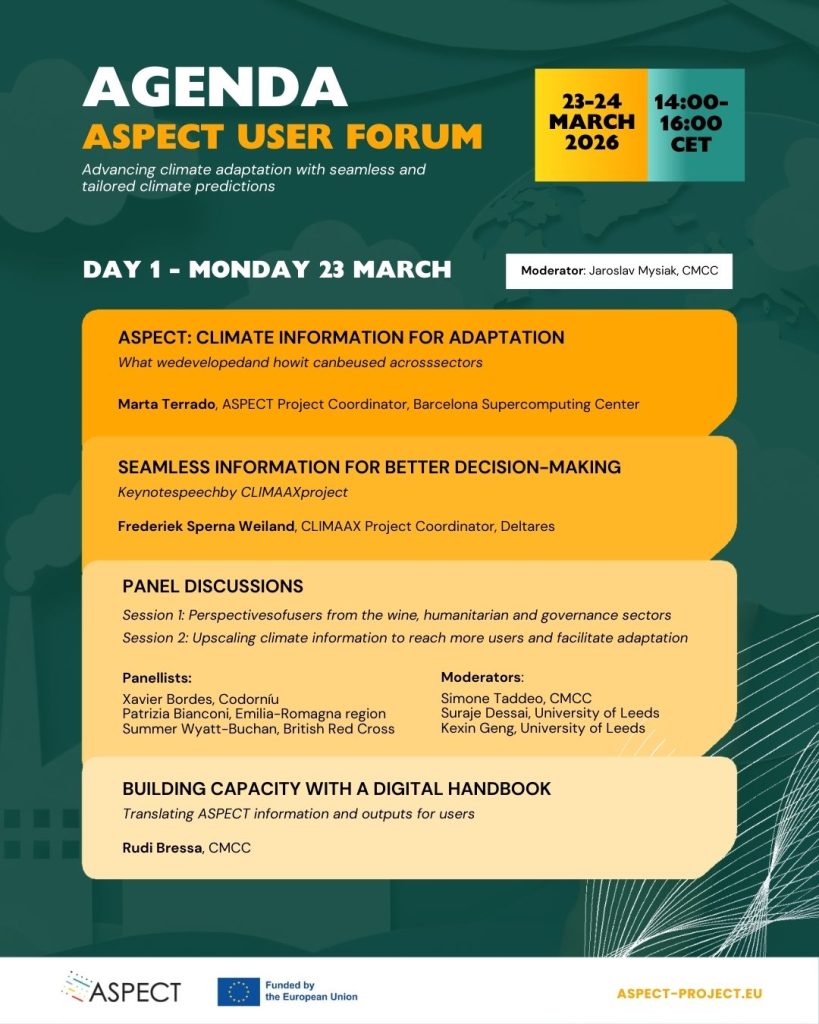 AGENDA
ASPECT USER FORUM

Advancing climate adaptation with seamless and tailored climate predictions

23-24 MARCH 2026

14:00-16:00 CET

DAY 1 - MONDAY 23 MARCH

Moderator: Jaroslav Mysiak, CMCC

ASPECT: CLIMATE INFORMATION FOR ADAPTATION

What wedevelopedand howit canbeused acrosssectors

Marta Terrado, ASPECT Project Coordinator, Barcelona Supercomputing Center

SEAMLESS INFORMATION FOR BETTER DECISION-MAKING

Keynotespeechby CLIMAAXproject

Frederiek Sperna Weiland, CLIMAAX Project Coordinator, Deltares

PANEL DISCUSSIONS

Session 1: Perspectivesofusers from the wine, humanitarian and governance sectors

Session 2: Upscaling climate information to reach more users and facilitate adaptation

Panellists:
Xavier Bordes, Codorníu
Patrizia Bianconi, Emilia-Romagna region
Summer Wyatt-Buchan, British Red Cross

Moderators:
Simone Taddeo, CMCC
Suraje Dessai, University of Leeds
Kexin Geng, University of Leeds

BUILDING CAPACITY WITH A DIGITAL HANDBOOK

Translating ASPECT information and outputs for users

Rudi Bressa, CMCC

ASPECT

Funded by the European Union

ASPECT-PROJECT.EU